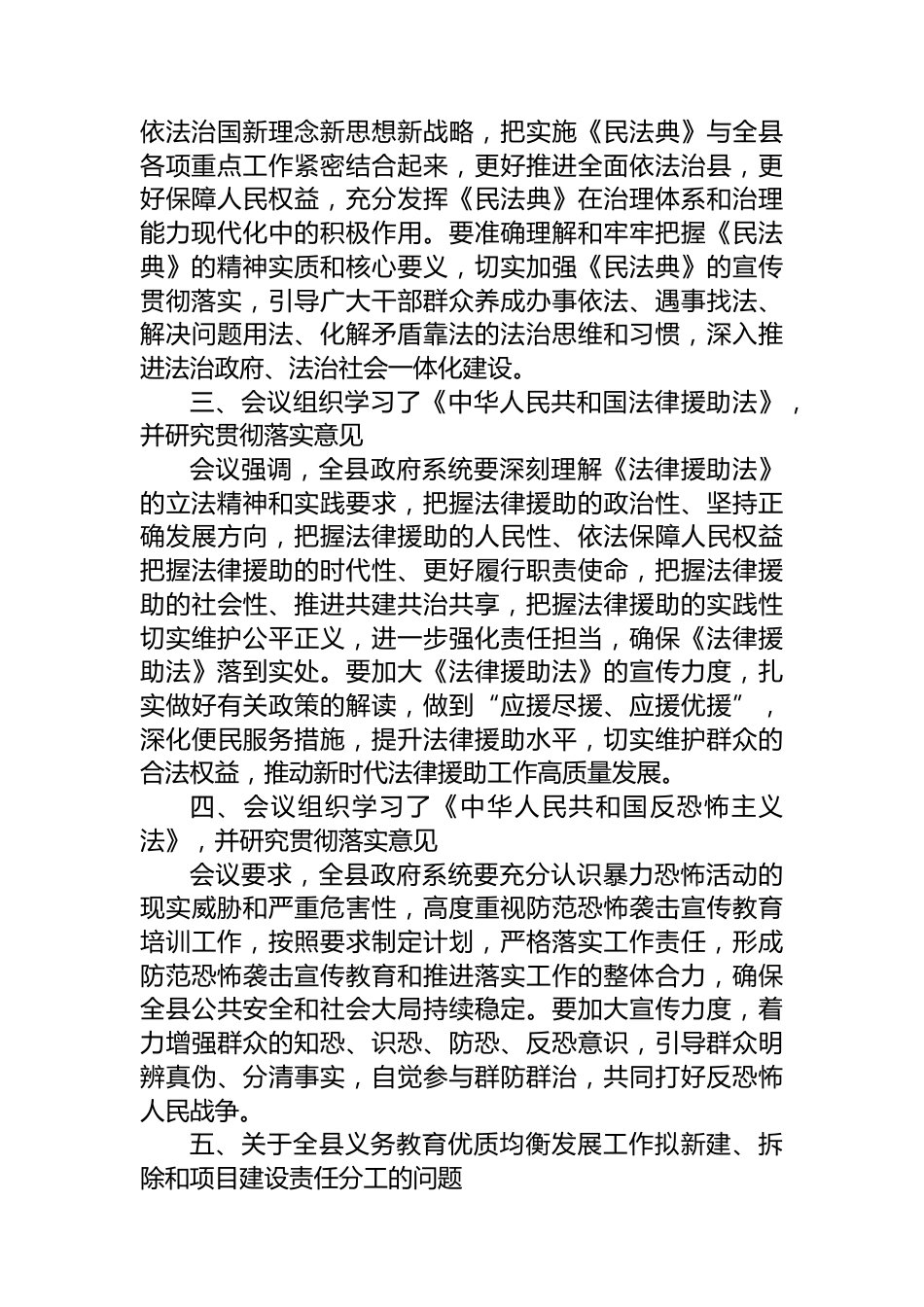 依法治国新理念新思想新战略，把实施《民法典》与全县各项重点工作紧密结合起来，更好推进全面依法治县，更好保障人民权益，充分发挥《民法典》在治理体系和治理能力现代化中的积极作用。要准确理解和牢牢把握《民法典》的精神实质和核心要义，切实加强《民法典》的宣传贯彻落实，引导广大干部群众养成办事依法、遇事找法、解决问题用法、化解矛盾靠法的法治思维和习惯，深入推进法治政府、法治社会一体化建设。

三、会议组织学习了《中华人民共和国法律援助法》，并研究贯彻落实意见

会议强调，全县政府系统要深刻理解《法律援助法》的立法精神和实践要求，把握法律援助的政治性、坚持正确发展方向，把握法律援助的人民性、依法保障人民权益把握法律援助的时代性、更好履行职责使命，把握法律援助的社会性、推进共建共治共享，把握法律援助的实践性切实维护公平正义，进一步强化责任担当，确保《法律援助法》落到实处。要加大《法律援助法》的宣传力度，扎实做好有关政策的解读，做到“应援尽援、应援优援”，深化便民服务措施，提升法律援助水平，切实维护群众的合法权益，推动新时代法律援助工作高质量发展。

四、会议组织学习了《中华人民共和国反恐怖主义法》，并研究贯彻落实意见

会议要求，全县政府系统要充分认识暴力恐怖活动的现实威胁和严重危害性，高度重视防范恐怖袭击宣传教育培训工作，按照要求制定计划，严格落实工作责任，形成防范恐怖袭击宣传教育和推进落实工作的整体合力，确保全县公共安全和社会大局持续稳定。要加大宣传力度，着力增强群众的知恐、识恐、防恐、反恐意识，引导群众明辨真伪、分清事实，自觉参与群防群治，共同打好反恐怖人民战争。

五、关于全县义务教育优质均衡发展工作拟新建、拆除和项目建设责任分工的问题